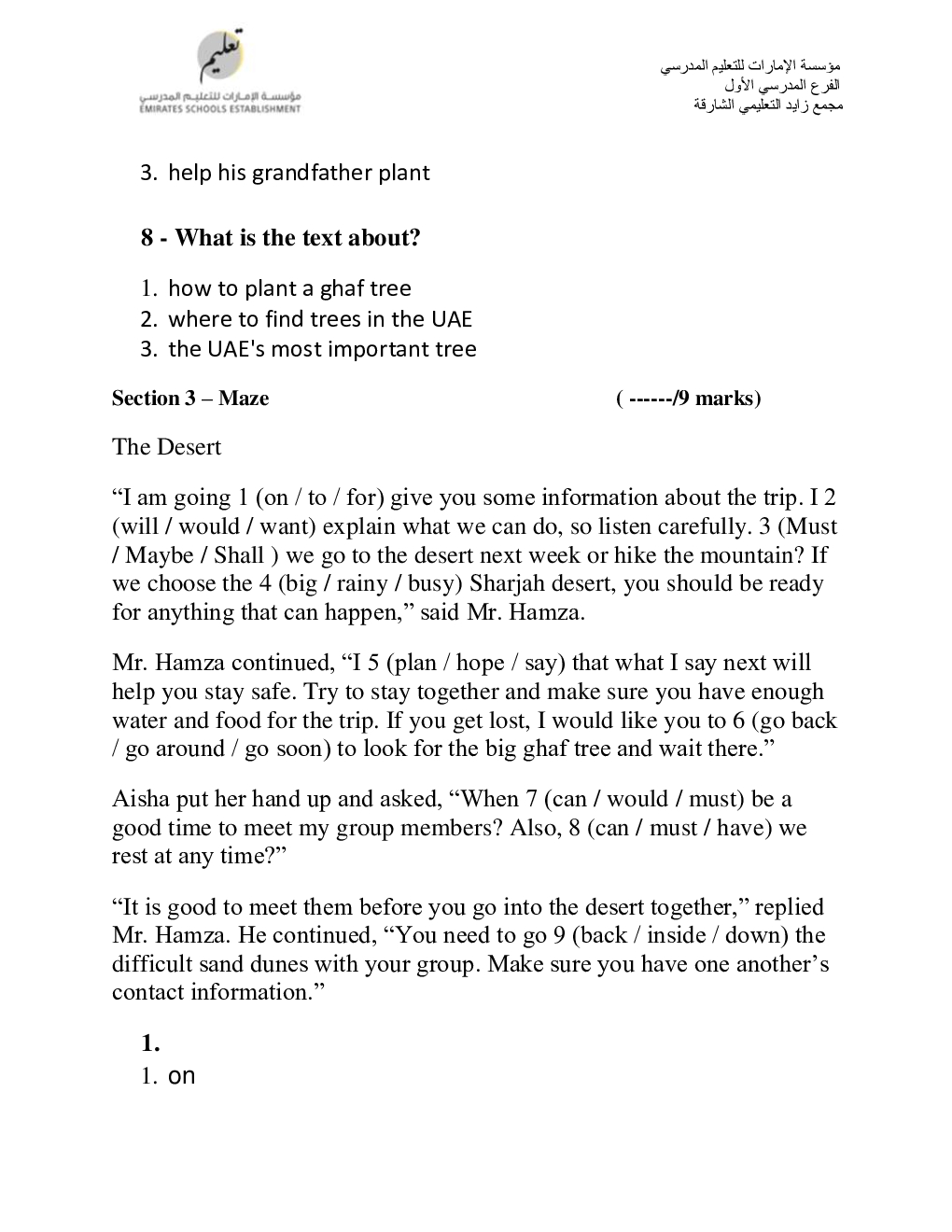 تعليم
مؤسسة الإمارات للتعليم المدرسي
EMIRATES SCHOOLS ESTABLISHMENT

مؤسسة الإمارات للتعليم المدرسي
الفرع المدرسي الأول
مجمع زايد التعليمي الشارقة

3. help his grandfather plant

8 - What is the text about?

1. how to plant a ghaf tree
2. where to find trees in the UAE
3. the UAE's most important tree

Section 3 – Maze ( ------/9 marks)

The Desert

“I am going 1 (on / to / for) give you some information about the trip. I 2 (will / would / want) explain what we can do, so listen carefully. 3 (Must / Maybe / Shall ) we go to the desert next week or hike the mountain? If we choose the 4 (big / rainy / busy) Sharjah desert, you should be ready for anything that can happen,” said Mr. Hamza.

Mr. Hamza continued, “I 5 (plan / hope / say) that what I say next will help you stay safe. Try to stay together and make sure you have enough water and food for the trip. If you get lost, I would like you to 6 (go back / go around / go soon) to look for the big ghaf tree and wait there.”

Aisha put her hand up and asked, “When 7 (can / would / must) be a good time to meet my group members? Also, 8 (can / must / have) we rest at any time?”

“It is good to meet them before you go into the desert together,” replied Mr. Hamza. He continued, “You need to go 9 (back / inside / down) the difficult sand dunes with your group. Make sure you have one another’s contact information.”

1.
1. on